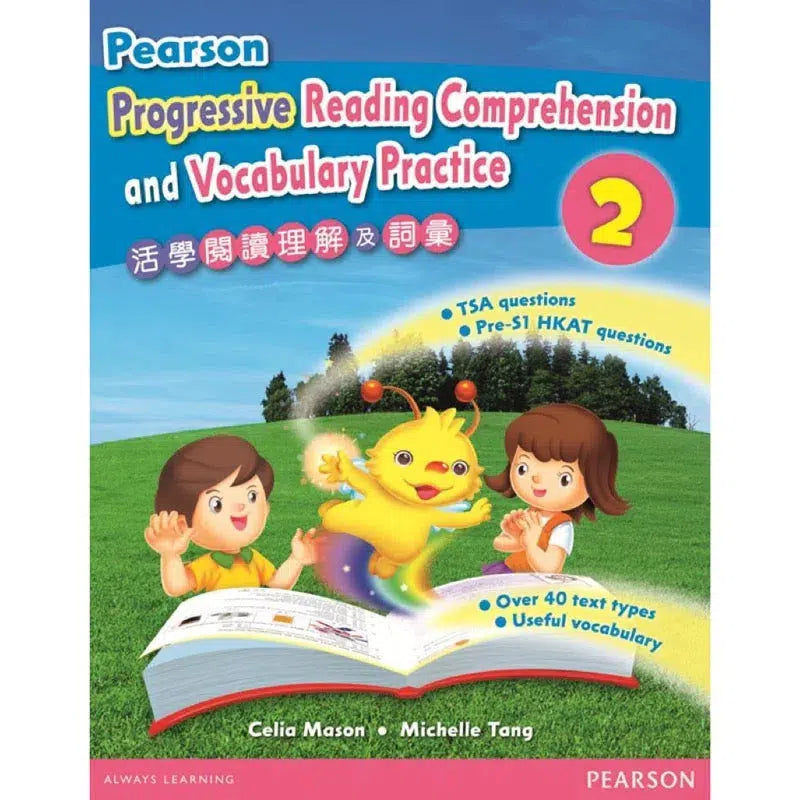 Pearson

Progressive Reading Comprehension and Vocabulary Practice

2

活學閱讀理解及詞彙

• TSA questions
• Pre-S1 HKAT questions

• Over 40 text types
• Useful vocabulary

Celia Mason • Michelle Tang

ALWAYS LEARNING

PEARSON